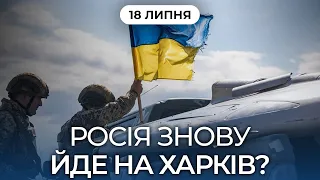 18 ЛИПНЯ

РОСІЯ ЗНОВУ ЙДЕ НА ХАРКІВ?